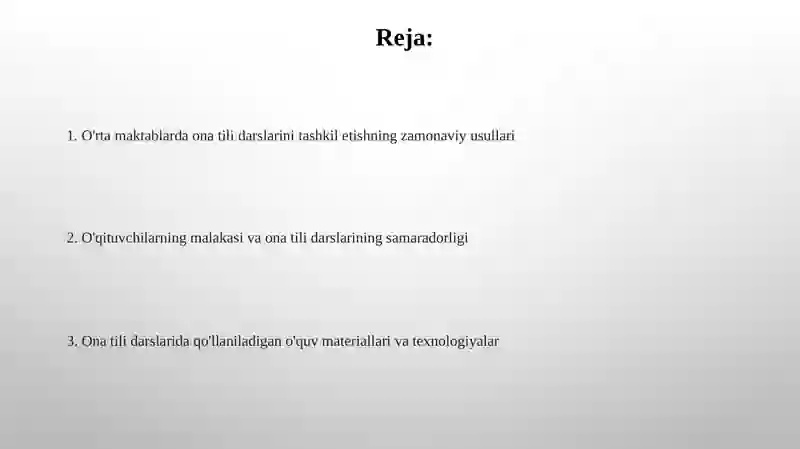 Reja:

1. O'rta maktablarda ona tili darslarini tashkil etishning zamonaviy usullari

2. O'qituvchilarning malakasi va ona tili darslarining samaradorligi

3. Ona tili darslarida qo'llaniladigan o'quv materiallari va texnologiyalar